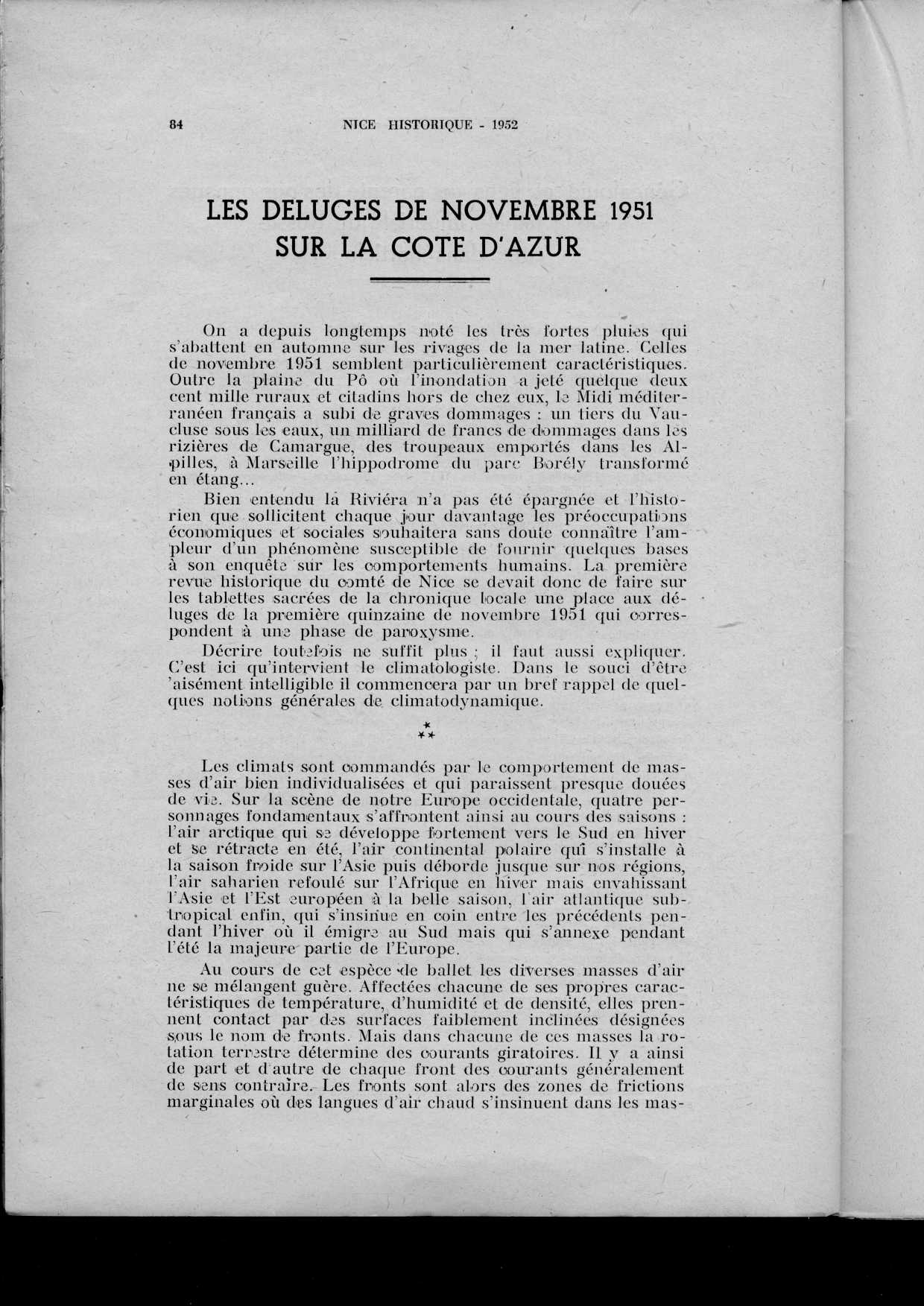 84 NICE HISTORIQUE - 1952

LES DELUGES DE NOVEMBRE 1951
SUR LA COTE D'AZUR

On a depuis longtemps noté les très fortes pluies qui s'abattent en automne sur les rivages de la mer latine. Celles de novembre 1951 semblent particulièrement caractéristiques. Outre la plaine du Pô où l'inondation a jeté quelque deux cent mille ruraux et citadins hors de chez eux, le Midi méditerranéen français a subi de graves dommages : un tiers du Vaucluse sous les eaux, un milliard de francs de dommages dans les rizières de Camargue, des troupeaux emportés dans les Alpilles, à Marseille l'hippodrome du parc Borély transformé en étang...

Bien entendu la Riviéra n'a pas été épargnée et l'historien que sollicitent chaque jour davantage les préoccupations économiques et sociales souhaitera sans doute connaître l'ampleur d'un phénomène susceptible de fournir quelques bases à son enquête sur les comportements humains. La première revue historique du comté de Nice se devait donc de faire sur les tablettes sacrées de la chronique locale une place aux déluges de la première quinzaine de novembre 1951 qui correspondent à une phase de paroxysme.

Décrire toutefois ne suffit plus ; il faut aussi expliquer. C'est ici qu'intervient le climatologiste. Dans le souci d'être aisément intelligible il commencera par un bref rappel de quelques notions générales de climatodynamique.

*
**

Les climats sont commandés par le comportement de masses d'air bien individualisées et qui paraissent presque douées de vie. Sur la scène de notre Europe occidentale, quatre personnages fondamentaux s'affrontent ainsi au cours des saisons : l'air arctique qui se développe fortement vers le Sud en hiver et se rétracte en été, l'air continental polaire qui s'installe à la saison froide sur l'Asie puis déborde jusque sur nos régions, l'air saharien refoulé sur l'Afrique en hiver mais envahissant l'Asie et l'Est européen à la belle saison, l'air atlantique subtropical enfin, qui s'insinue en coin entre les précédents pendant l'hiver où il émigre au Sud mais qui s'annexe pendant l'été la majeure partie de l'Europe.

Au cours de cet espèce de ballet les diverses masses d'air ne se mélangent guère. Affectées chacune de ses propres caractéristiques de température, d'humidité et de densité, elles prennent contact par des surfaces faiblement inclinées désignées sous le nom de fronts. Mais dans chacune de ces masses la rotation terrestre détermine des courants giratoires. Il y a ainsi de part et d'autre de chaque front des courants généralement de sens contraire. Les fronts sont alors des zones de frictions marginales où des langues d'air chaud s'insinuent dans les mas-